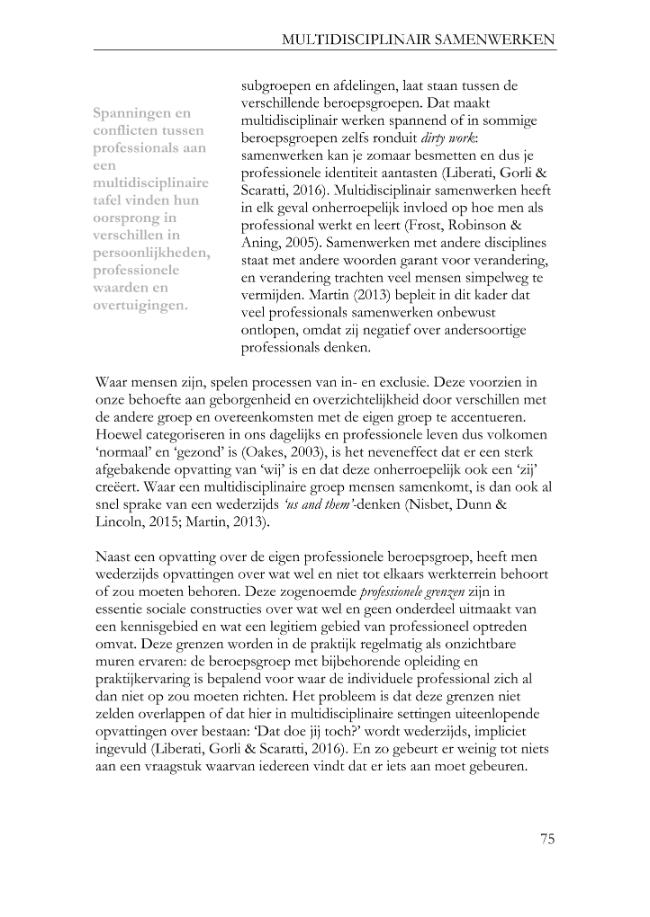 MULTIDISCIPLINAIR SAMENWERKEN

Spanningen en conflicten tussen professionals aan een multidisciplinaire tafel vinden hun oorsprong in verschillen in persoonlijkheden, professionele waarden en overtuigingen.

subgroepen en afdelingen, laat staan tussen de verschillende beroepsgroepen. Dat maakt multidisciplinair werken spannend of in sommige beroepsgroepen zelfs ronduit dirty work: samenwerken kan je zomaar besmetten en dus je professionele identiteit aantasten (Liberati, Gorli & Scaratti, 2016). Multidisciplinair samenwerken heeft in elk geval onherroepelijk invloed op hoe men als professional werkt en leert (Frost, Robinson & Aning, 2005). Samenwerken met andere disciplines staat met andere woorden garant voor verandering, en verandering trachten veel mensen simpelweg te vermijden. Martin (2013) bepleit in dit kader dat veel professionals samenwerken onbewust ontlopen, omdat zij negatief over andersoortige professionals denken.

Waar mensen zijn, spelen processen van in- en exclusie. Deze voorzien in onze behoefte aan geborgenheid en overzichtelijkheid door verschillen met de andere groep en overeenkomsten met de eigen groep te accentueren. Hoewel categoriseren in ons dagelijks en professionele leven dus volkomen 'normaal' en 'gezond' is (Oakes, 2003), is het neveneffect dat er een sterk afgebakende opvatting van 'wij' is en dat deze onherroepelijk ook een 'zij' creëert. Waar een multidisciplinaire groep mensen samenkomt, is dan ook al snel sprake van een wederzijds 'us and them'-denken (Nisbet, Dunn & Lincoln, 2015; Martin, 2013).

Naast een opvatting over de eigen professionele beroepsgroep, heeft men wederzijds opvattingen over wat wel en niet tot elkaars werkterrein behoort of zou moeten behoren. Deze zogenoemde professionele grenzen zijn in essentie sociale constructies over wat wel en geen onderdeel uitmaakt van een kennisgebied en wat een legitiem gebied van professioneel optreden omvat. Deze grenzen worden in de praktijk regelmatig als onzichtbare muren ervaren: de beroepsgroep met bijbehorende opleiding en praktijkervaring is bepalend voor waar de individuele professional zich al dan niet op zou moeten richten. Het probleem is dat deze grenzen niet zelden overlappen of dat hier in multidisciplinaire settingen uiteenlopende opvattingen over bestaan: 'Dat doe jij toch?' wordt wederzijds, impliciet ingevuld (Liberati, Gorli & Scaratti, 2016). En zo gebeurt er weinig tot niets aan een vraagstuk waarvan iedereen vindt dat er iets aan moet gebeuren.

75